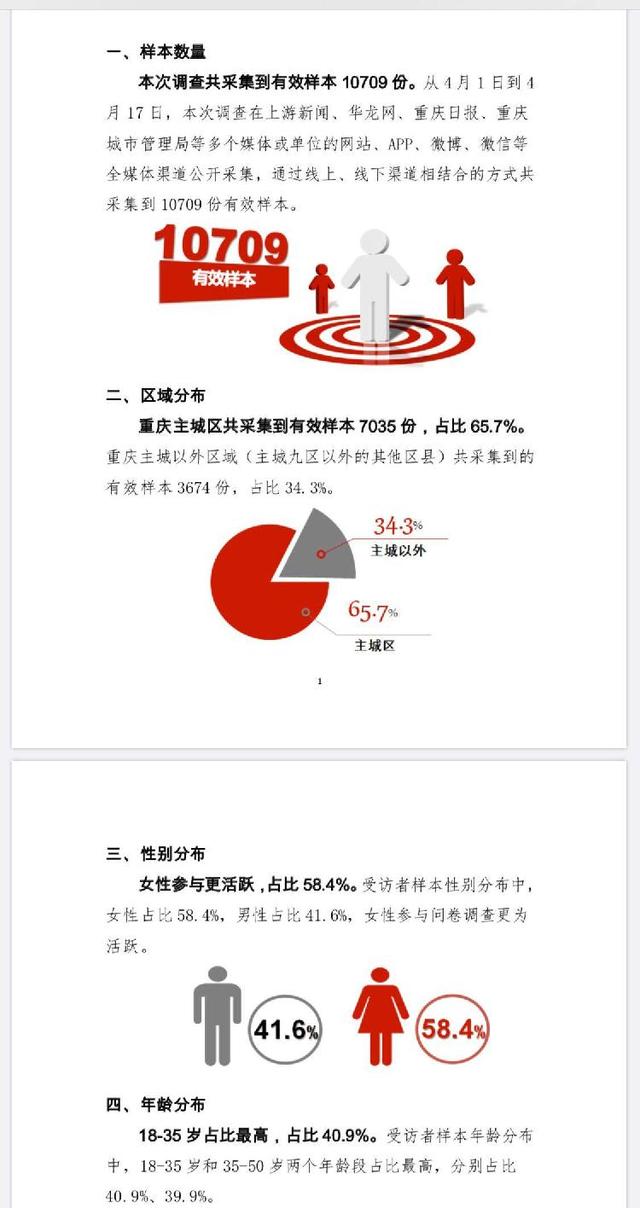 一、样本数量

本次调查共采集到有效样本 10709 份。从 4 月 1 日到 4 月 17 日，本次调查在上游新闻、华龙网、重庆日报、重庆城市管理局等多个媒体或单位的网站、APP、微博、微信等全媒体渠道公开采集，通过线上、线下渠道相结合的方式共采集到 10709 份有效样本。

10709
有效样本

二、区域分布

重庆主城区共采集到有效样本 7035 份，占比 65.7%。重庆主城以外区域（主城九区以外的其他区县）共采集到的有效样本 3674 份，占比 34.3%。

34.3%
主城以外
65.7%
主城区

1

三、性别分布

女性参与更活跃，占比 58.4%。受访者样本性别分布中，女性占比 58.4%，男性占比 41.6%，女性参与问卷调查更为活跃。

41.6%
58.4%

四、年龄分布

18-35 岁占比最高，占比 40.9%。受访者样本年龄分布中，18-35 岁和 35-50 岁两个年龄段占比最高，分别占比 40.9%、39.9%。